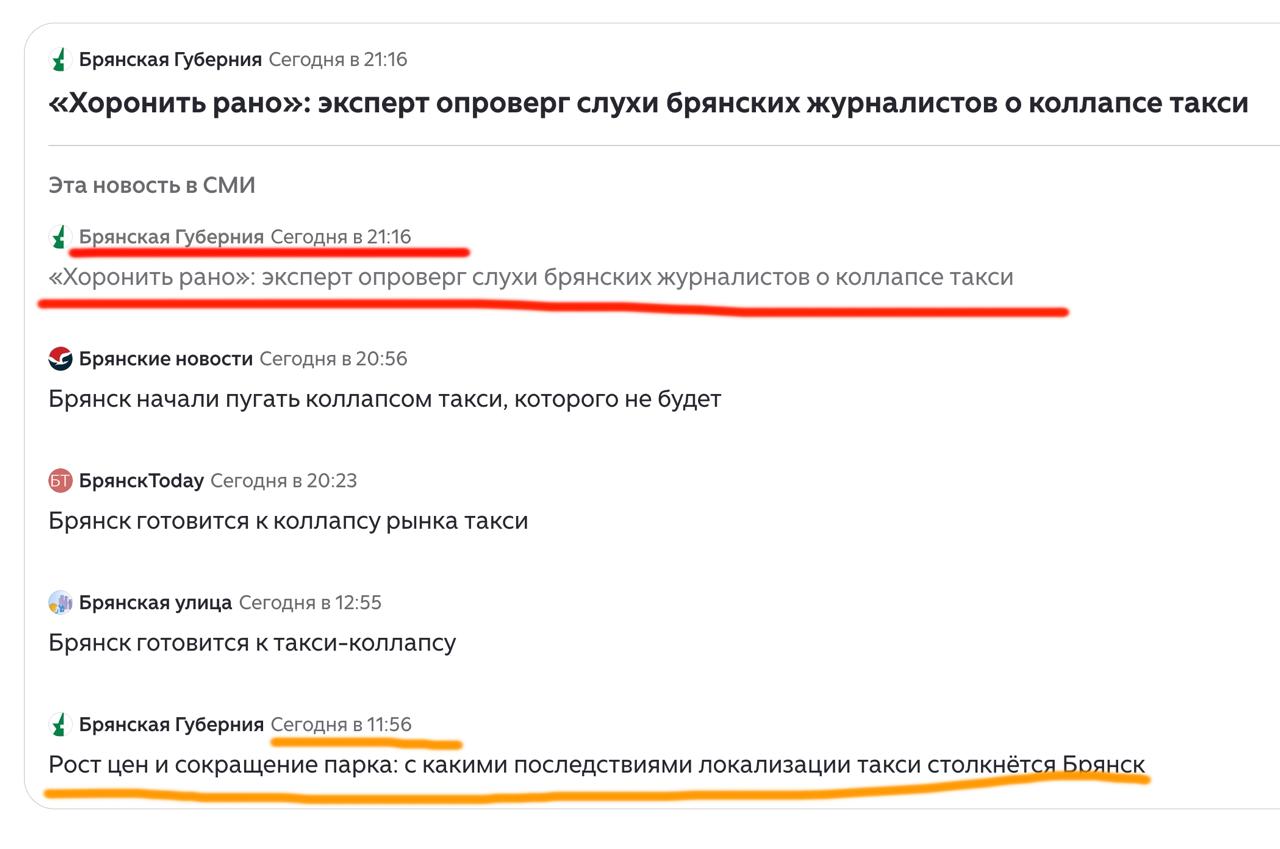 Брянская Губерния Сегодня в 21:16

«Хоронить рано»: эксперт опроверг слухи брянских журналистов о коллапсе такси

Эта новость в СМИ

Брянская Губерния Сегодня в 21:16

«Хоронить рано»: эксперт опроверг слухи брянских журналистов о коллапсе такси

Брянские новости Сегодня в 20:56

Брянск начали пугать коллапсом такси, которого не будет

БТ БрянскToday Сегодня в 20:23

Брянск готовится к коллапсу рынка такси

Брянская улица Сегодня в 12:55

Брянск готовится к такси-коллапсу

Брянская Губерния Сегодня в 11:56

Рост цен и сокращение парка: с какими последствиями локализации такси столкнётся Брянск